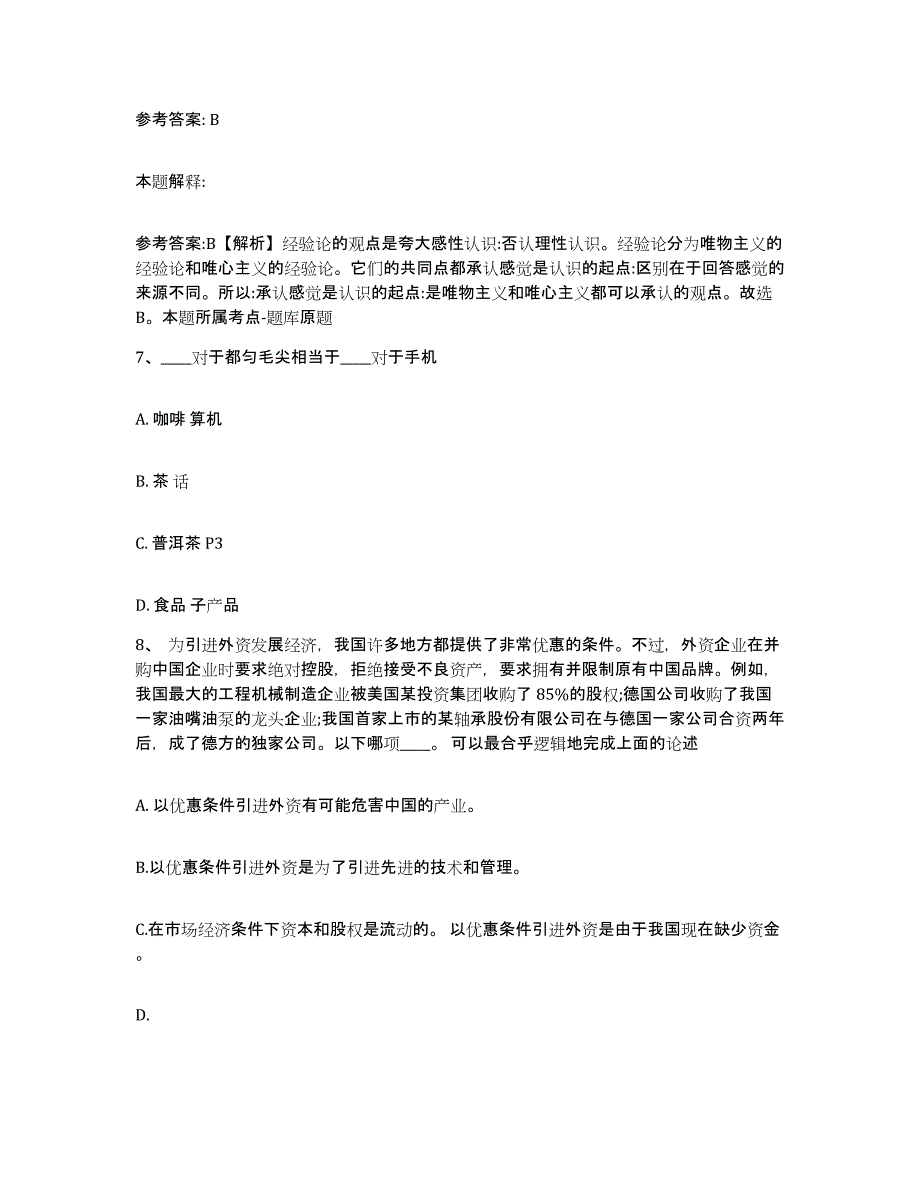 参考答案: B

本题解释:

参考答案:B【解析】经验论的观点是夸大感性认识:否认理性认识。经验论分为唯物主义的经验论和唯心主义的经验论。它们的共同点都承认感觉是认识的起点:区别在于回答感觉的来源不同。所以:承认感觉是认识的起点:是唯物主义和唯心主义都可以承认的观点。故选B。本题所属考点-题库原题

7、____对于都匀毛尖相当于____对于手机

A. 咖啡 算机

B. 茶 话

C. 普洱茶 P3

D. 食品 子产品

8、 为引进外资发展经济，我国许多地方都提供了非常优惠的条件。不过，外资企业在并购中国企业时要求绝对控股，拒绝接受不良资产，要求拥有并限制原有中国品牌。例如，我国最大的工程机械制造企业被美国某投资集团收购了 85%的股权;德国公司收购了我国一家油嘴油泵的龙头企业;我国首家上市的某轴承股份有限公司在与德国一家公司合资两年后，成了德方的独家公司。以下哪项____。 可以最合乎逻辑地完成上面的论述

A. 以优惠条件引进外资有可能危害中国的产业。

B.以优惠条件引进外资是为了引进先进的技术和管理。

C.在市场经济条件下资本和股权是流动的。 以优惠条件引进外资是由于我国现在缺少资金。

D.